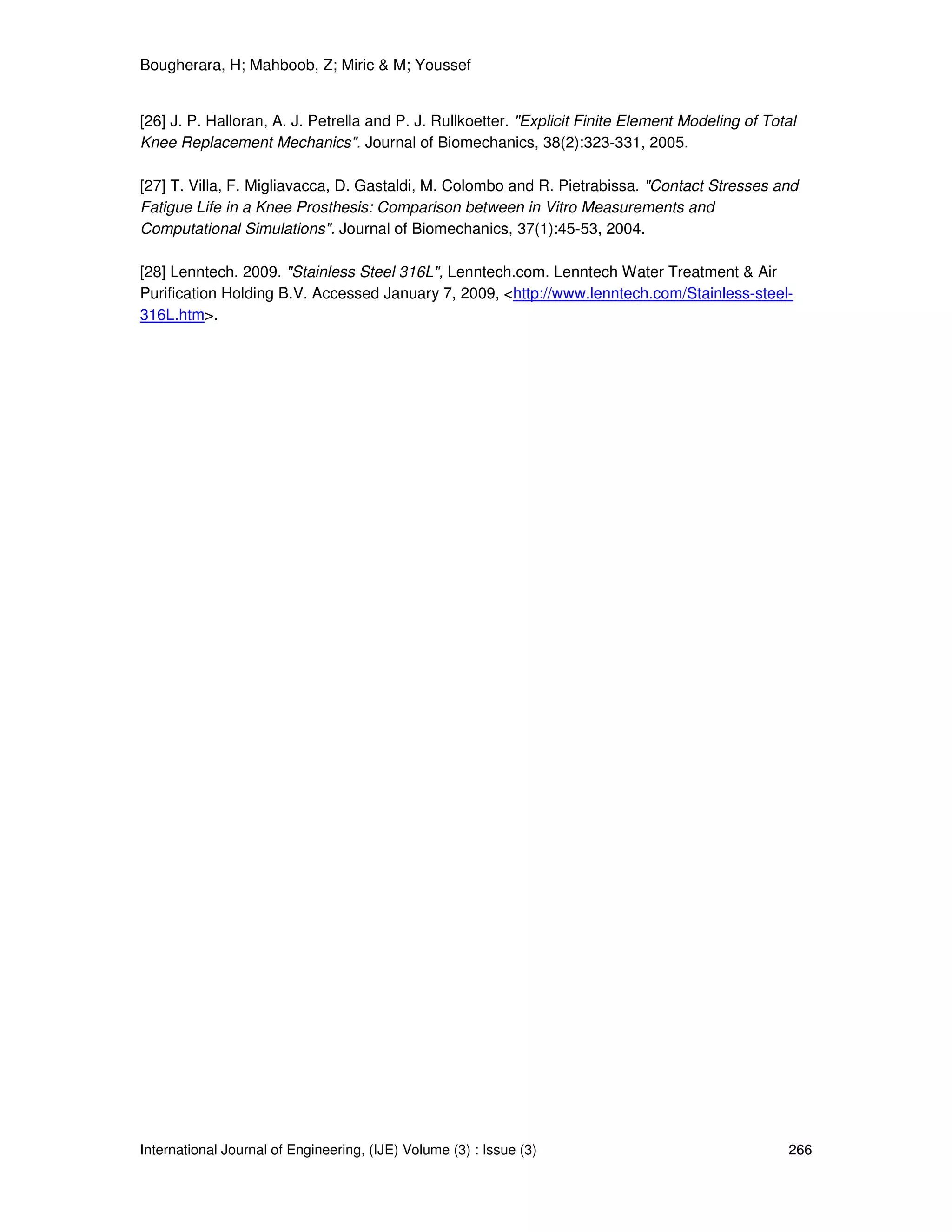 Bougherara, H; Mahboob, Z; Miric & M; Youssef

[26] J. P. Halloran, A. J. Petrella and P. J. Rullkoetter. "Explicit Finite Element Modeling of Total Knee Replacement Mechanics". Journal of Biomechanics, 38(2):323-331, 2005.

[27] T. Villa, F. Migliavacca, D. Gastaldi, M. Colombo and R. Pietrabissa. "Contact Stresses and Fatigue Life in a Knee Prosthesis: Comparison between in Vitro Measurements and Computational Simulations". Journal of Biomechanics, 37(1):45-53, 2004.

[28] Lenntech. 2009. "Stainless Steel 316L", Lenntech.com. Lenntech Water Treatment & Air Purification Holding B.V. Accessed January 7, 2009, <http://www.lenntech.com/Stainless-steel-316L.htm>.

International Journal of Engineering, (IJE) Volume (3) : Issue (3) 266